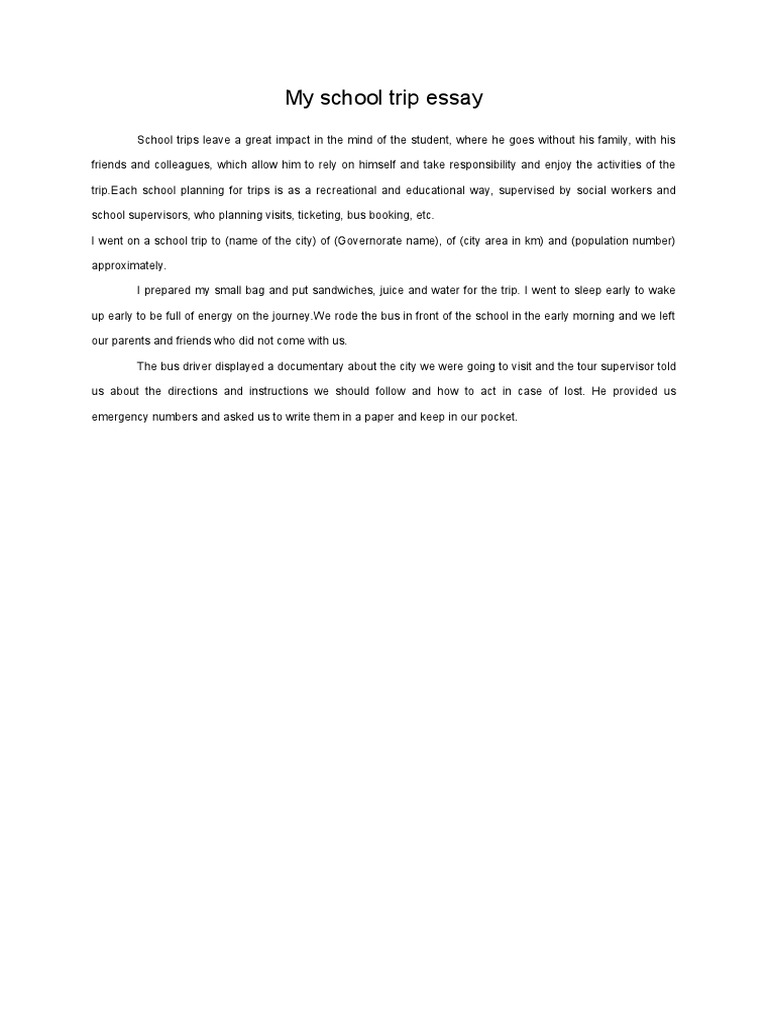 My school trip essay

School trips leave a great impact in the mind of the student, where he goes without his family, with his friends and colleagues, which allow him to rely on himself and take responsibility and enjoy the activities of the trip.Each school planning for trips is as a recreational and educational way, supervised by social workers and school supervisors, who planning visits, ticketing, bus booking, etc.

I went on a school trip to (name of the city) of (Governorate name), of (city area in km) and (population number) approximately.

I prepared my small bag and put sandwiches, juice and water for the trip. I went to sleep early to wake up early to be full of energy on the journey.We rode the bus in front of the school in the early morning and we left our parents and friends who did not come with us.

The bus driver displayed a documentary about the city we were going to visit and the tour supervisor told us about the directions and instructions we should follow and how to act in case of lost. He provided us emergency numbers and asked us to write them in a paper and keep in our pocket.